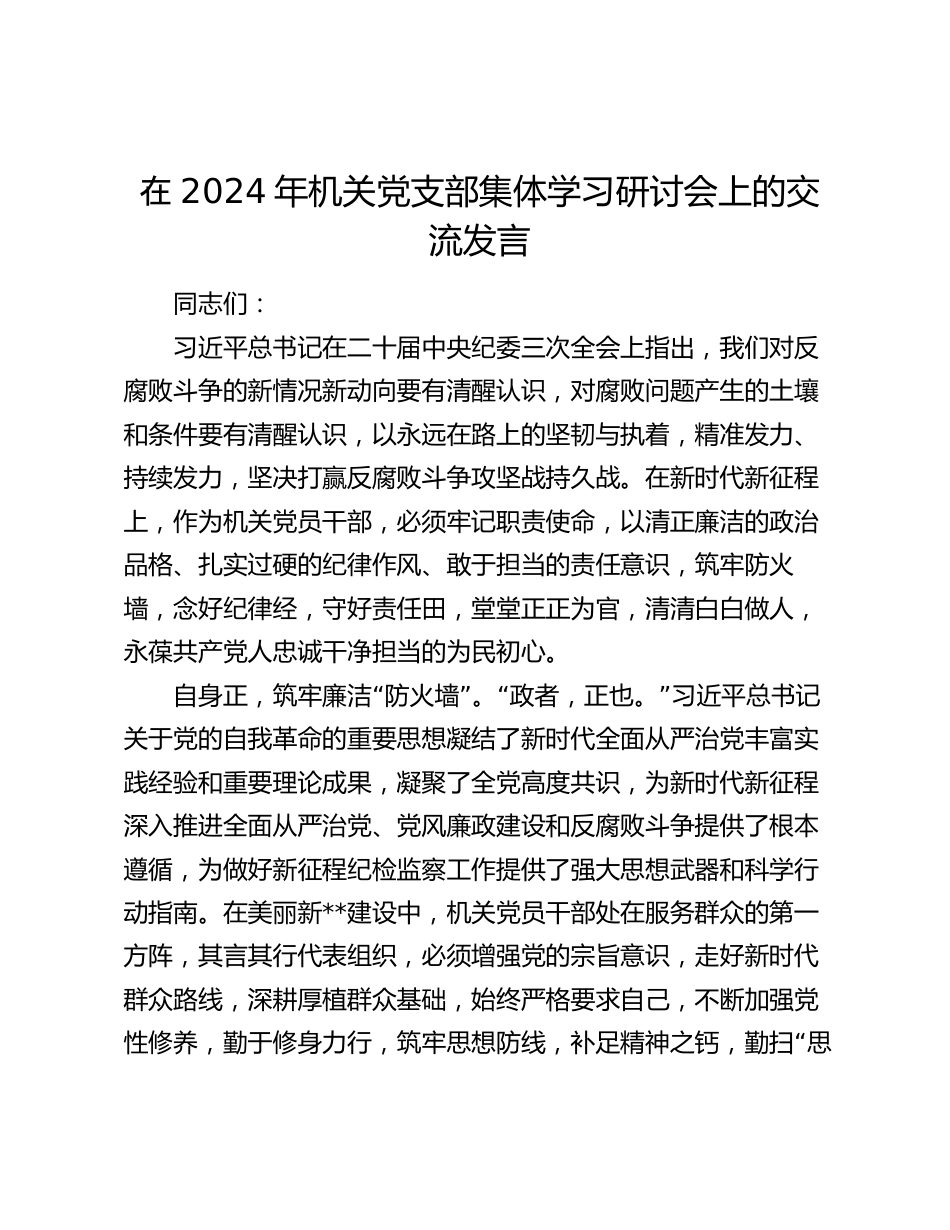 在 2024 年机关党支部集体学习研讨会上的交流发言

同志们：

习近平总书记在二十届中央纪委三次全会上指出，我们对反腐败斗争的新情况新动向要有清醒认识，对腐败问题产生的土壤和条件要有清醒认识，以永远在路上的坚韧与执着，精准发力、持续发力，坚决打赢反腐败斗争攻坚战持久战。在新时代新征程上，作为机关党员干部，必须牢记职责使命，以清正廉洁的政治品格、扎实过硬的纪律作风、敢于担当的责任意识，筑牢防火墙，念好纪律经，守好责任田，堂堂正正为官，清清白白做人，永葆共产党人忠诚干净担当的为民初心。

自身正，筑牢廉洁“防火墙”。“政者，正也。”习近平总书记关于党的自我革命的重要思想凝结了新时代全面从严治党丰富实践经验和重要理论成果，凝聚了全党高度共识，为新时代新征程深入推进全面从严治党、党风廉政建设和反腐败斗争提供了根本遵循，为做好新征程纪检监察工作提供了强大思想武器和科学行动指南。在美丽新**建设中，机关党员干部处在服务群众的第一方阵，其言其行代表组织，必须增强党的宗旨意识，走好新时代群众路线，深耕厚植群众基础，始终严格要求自己，不断加强党性修养，勤于修身力行，筑牢思想防线，补足精神之钙，勤扫“思